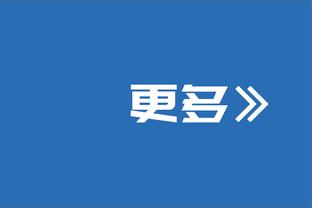 更多》